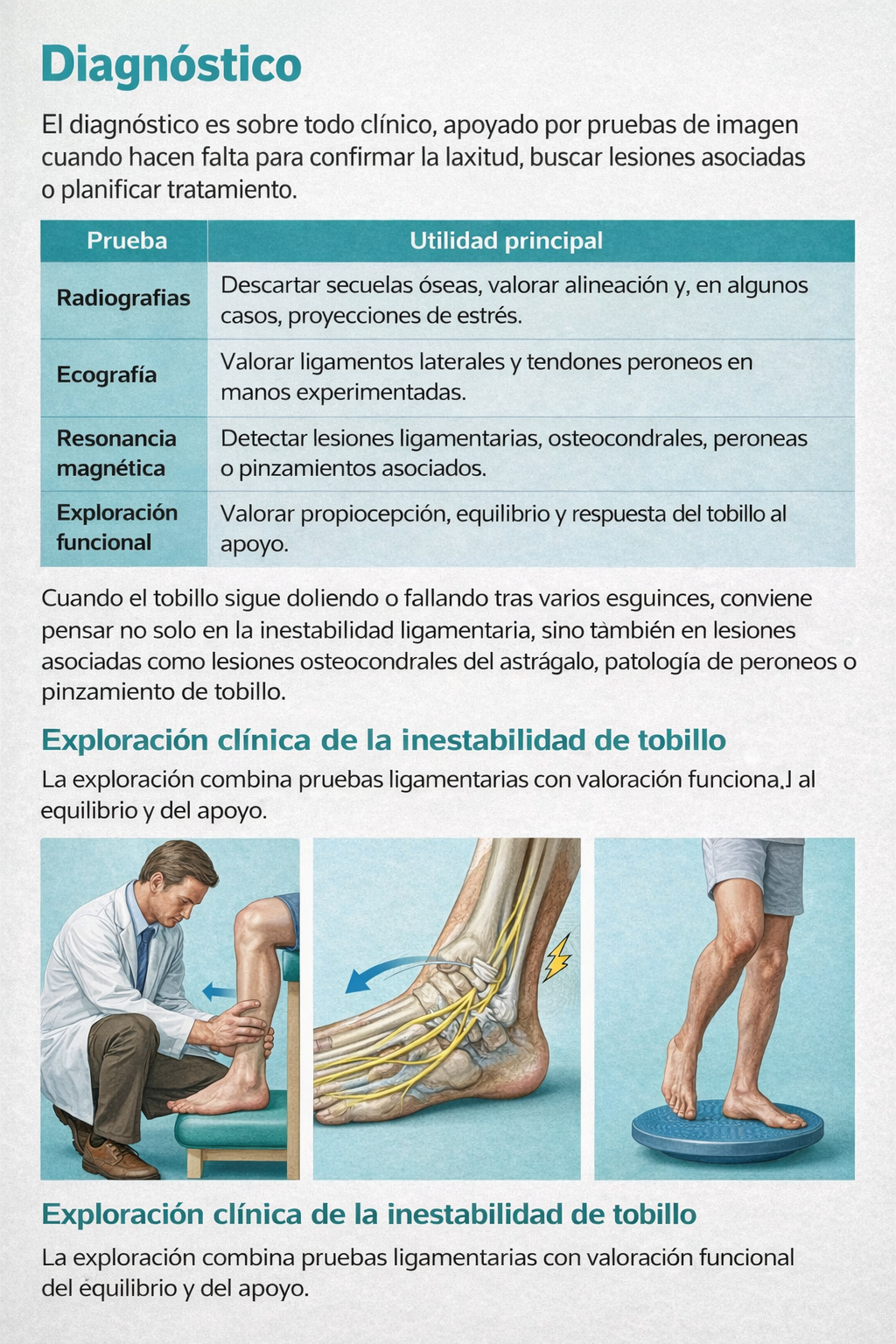 Diagnóstico

El diagnóstico es sobre todo clínico, apoyado por pruebas de imagen cuando hacen falta para confirmar la laxitud, buscar lesiones asociadas o planificar tratamiento.

| Prueba | Utilidad principal |
|---|---|
| Radiografias | Descartar secuelas óseas, valorar alineación y, en algunos casos, proyecciones de estrés. |
| Ecografía | Valorar ligamentos laterales y tendones peroneos en manos experimentadas. |
| Resonancia magnética | Detectar lesiones ligamentarias, osteocondrales, peroneas o pinzamientos asociados. |
| Exploración funcional | Valorar propiocepción, equilibrio y respuesta del tobillo al apoyo. |

Cuando el tobillo sigue doliendo o fallando tras varios esguinces, conviene pensar no solo en la inestabilidad ligamentaria, sino tàmbién en lesiones asociadas como lesiones osteocondrales del astrágalo, patología de peroneos o pinzamiento de tobillo.

Exploración clínica de la inestabilidad de tobillo

La exploración combina pruebas ligamentarias con valoración funciona.l al equilibrio y del apoyo.

Exploración clínica de la inestabilidad de tobillo

La exploración combina pruebas ligamentarias con valoración funcional del ėquilibrio y del apoyo.